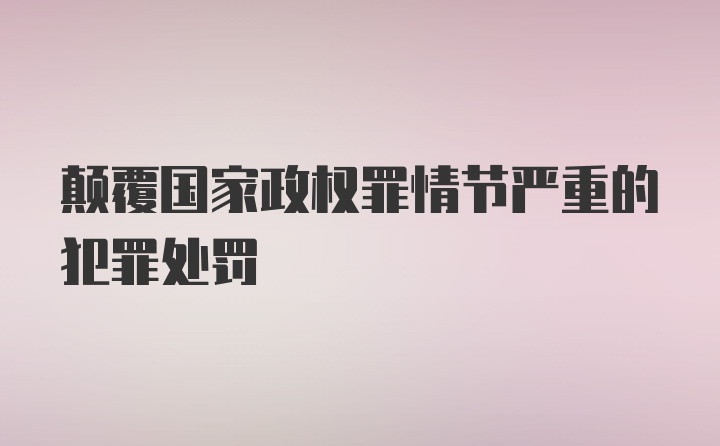 颠覆国家政权罪情节严重的犯罪处罚